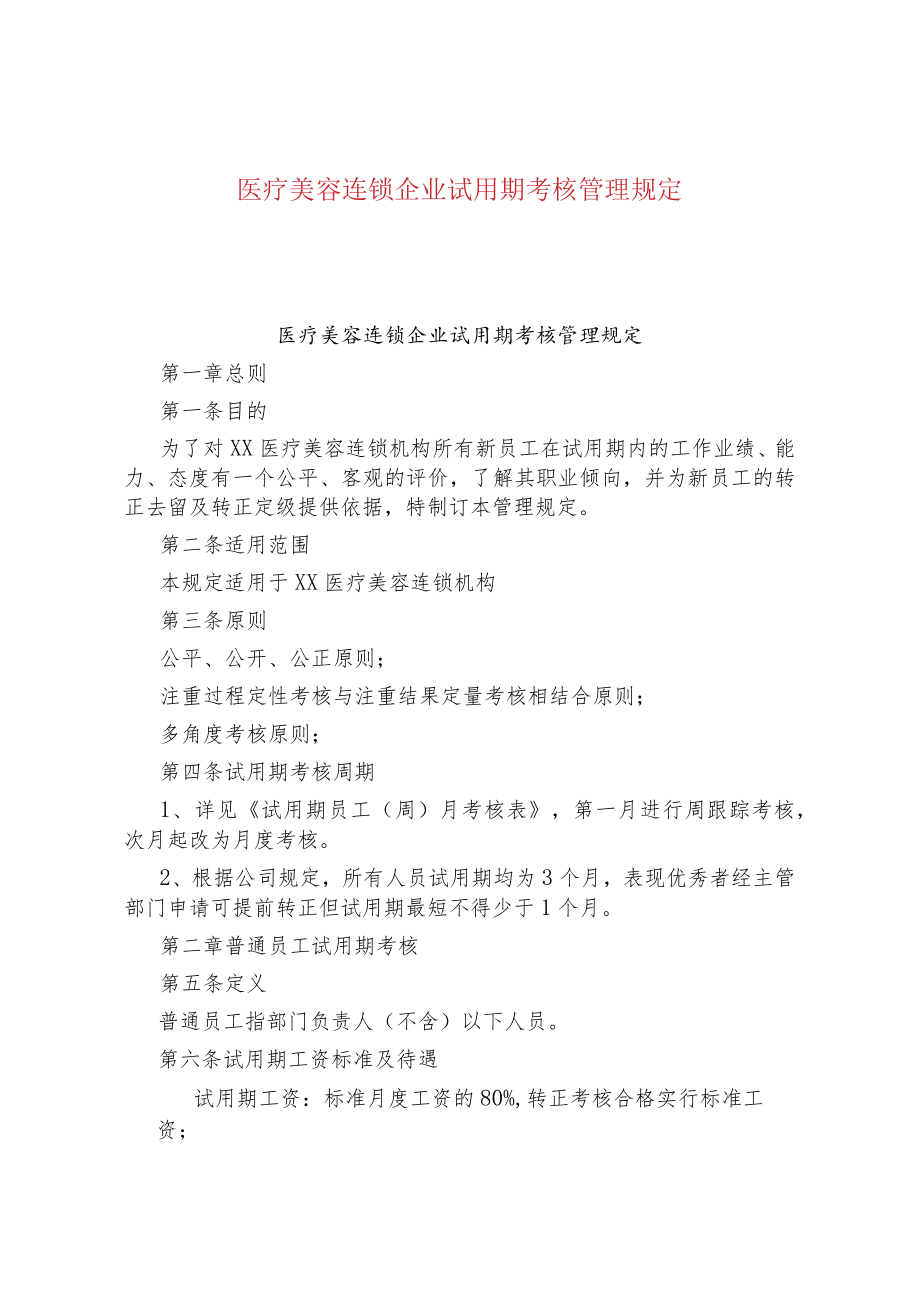 医疗美容连锁企业试用期考核管理规定

医疗美容连锁企业试用期考核管理规定

第一章总则

第一条目的

为了对XX医疗美容连锁机构所有新员工在试用期内的工作业绩、能力、态度有一个公平、客观的评价，了解其职业倾向，并为新员工的转正去留及转正定级提供依据，特制订本管理规定。

第二条适用范围

本规定适用于XX医疗美容连锁机构

第三条原则

公平、公开、公正原则；

注重过程定性考核与注重结果定量考核相结合原则；

多角度考核原则；

第四条试用期考核周期

1、详见《试用期员工（周）月考核表》，第一月进行周跟踪考核，次月起改为月度考核。

2、根据公司规定，所有人员试用期均为3个月，表现优秀者经主管部门申请可提前转正但试用期最短不得少于1个月。

第二章普通员工试用期考核

第五条定义

普通员工指部门负责人（不含）以下人员。

第六条试用期工资标准及待遇

试用期工资：标准月度工资的80%,转正考核合格实行标准工资；